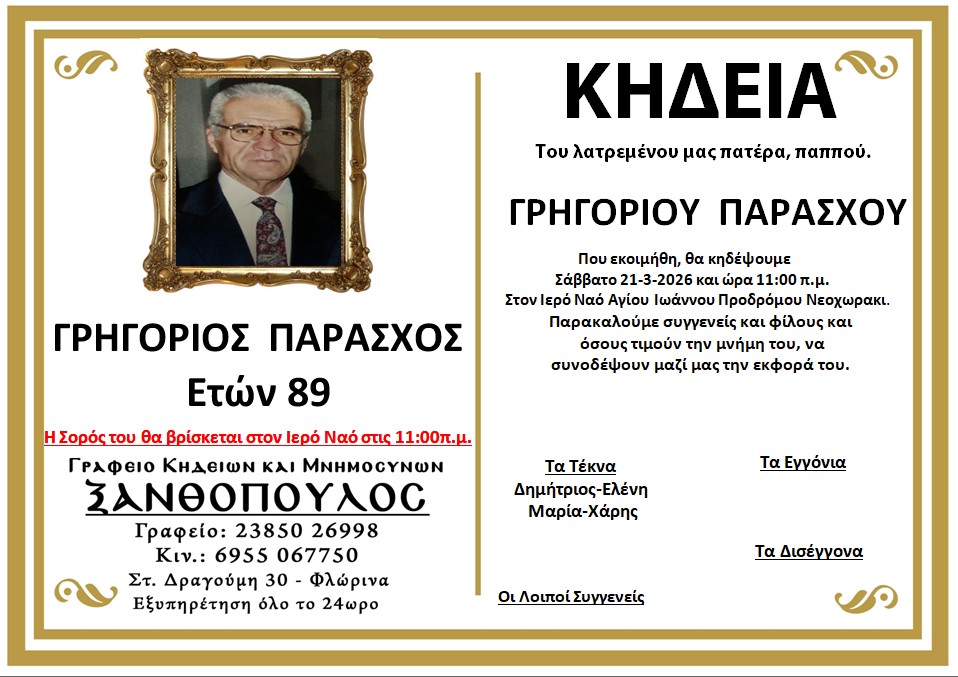 ΓΡΗΓΟΡΙΟΣ ΠΑΡΑΣΧΟΣ
Ετών 89

Η Σορός του θα βρίσκεται στον Ιερό Ναό στις 11:00π.μ.

Γραφειο Κηδειων και Μνημοσυνων
ΞΑΝΘΟΠΟΥΛΟΣ
Γραφείο: 23850 26998
Κιν.: 6955 067750
Στ. Δραγούμη 30 - Φλώρινα
Εξυπηρέτηση όλο το 24ωρο

ΚΗΔΕΙΑ
Του λατρεμένου μας πατέρα, παππού.

ΓΡΗΓΟΡΙΟΥ ΠΑΡΑΣΧΟΥ

Που εκοιμήθη, θα κηδέψουμε
Σάββατο 21-3-2026 και ώρα 11:00 π.μ.
Στον Ιερό Ναό Αγίου Ιωάννου Προδρόμου Νεοχωρακι.
Παρακαλούμε συγγενείς και φίλους και όσους τιμούν την μνήμη του, να συνοδέψουν μαζί μας την εκφορά του.

Τα Τέκνα
Δημήτριος-Ελένη
Μαρία-Χάρης

Τα Εγγόνια

Τα Δισέγγονα

Οι Λοιποί Συγγενείς